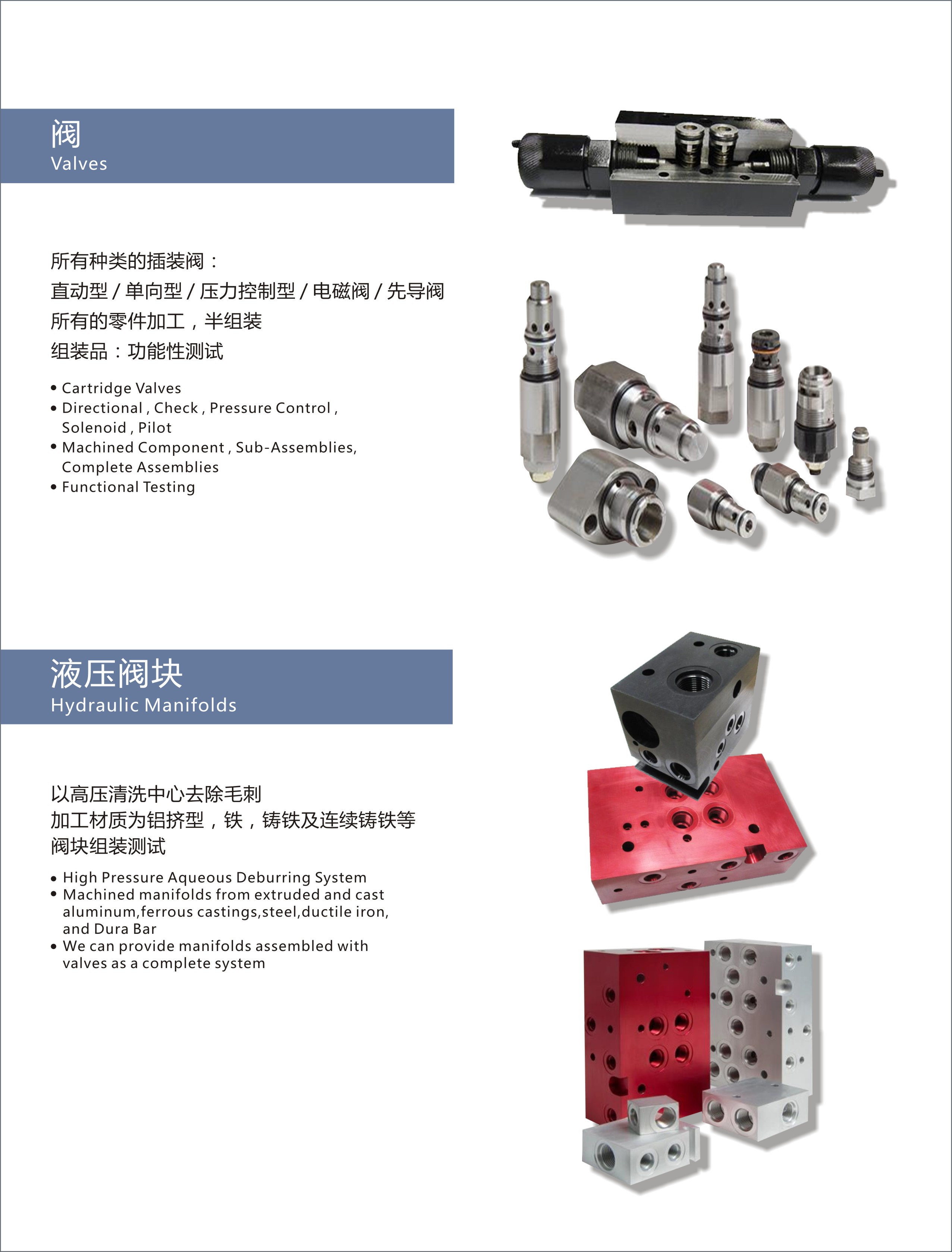 阀
Valves

所有种类的插装阀：
直动型 / 单向型 / 压力控制型 / 电磁阀 / 先导阀
所有的零件加工，半组装
组装品：功能性测试

• Cartridge Valves
• Directional , Check , Pressure Control , Solenoid , Pilot
• Machined Component , Sub-Assemblies, Complete Assemblies
• Functional Testing

液压阀块
Hydraulic Manifolds

以高压清洗中心去除毛刺
加工材质为铝挤型，铁，铸铁及连续铸铁等
阀块组装测试

• High Pressure Aqueous Deburring System
• Machined manifolds from extruded and cast aluminum,ferrous castings,steel,ductile iron, and Dura Bar
• We can provide manifolds assembled with valves as a complete system